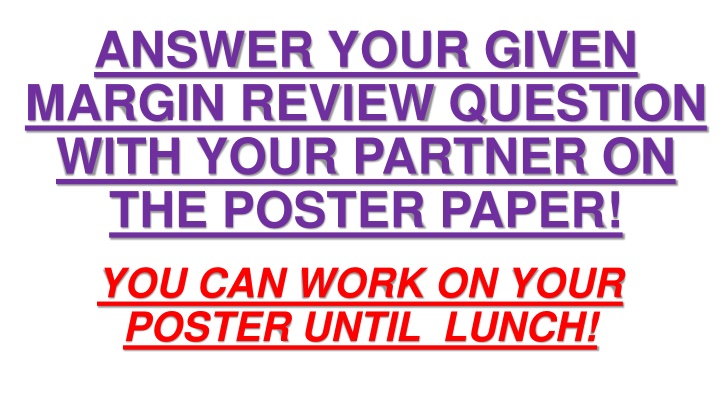 ANSWER YOUR GIVEN MARGIN REVIEW QUESTION WITH YOUR PARTNER ON THE POSTER PAPER!

YOU CAN WORK ON YOUR POSTER UNTIL LUNCH!